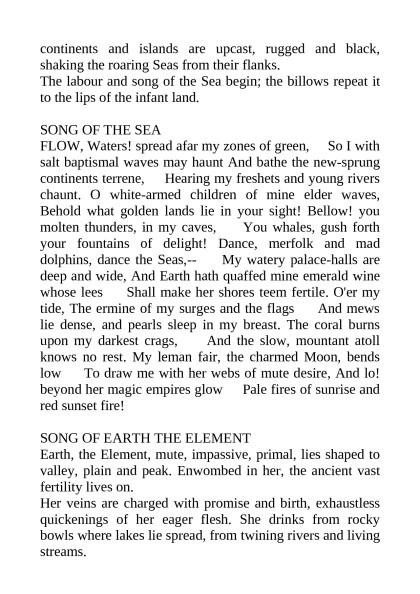 continents and islands are upcast, rugged and black, shaking the roaring Seas from their flanks.
The labour and song of the Sea begin; the billows repeat it to the lips of the infant land.

SONG OF THE SEA
FLOW, Waters! spread afar my zones of green, So I with salt baptismal waves may haunt And bathe the new-sprung continents terrene, Hearing my freshets and young rivers chaunt. O white-armed children of mine elder waves, Behold what golden lands lie in your sight! Bellow! you molten thunders, in my caves, You whales, gush forth your fountains of delight! Dance, merfolk and mad dolphins, dance the Seas,-- My watery palace-halls are deep and wide, And Earth hath quaffed mine emerald wine whose lees Shall make her shores teem fertile. O'er my tide, The ermine of my surges and the flags And mews lie dense, and pearls sleep in my breast. The coral burns upon my darkest crags, And the slow, mountant atoll knows no rest. My leman fair, the charmed Moon, bends low To draw me with her webs of mute desire, And lo! beyond her magic empires glow Pale fires of sunrise and red sunset fire!

SONG OF EARTH THE ELEMENT
Earth, the Element, mute, impassive, primal, lies shaped to valley, plain and peak. Enwombed in her, the ancient vast fertility lives on.
Her veins are charged with promise and birth, exhaustless quickenings of her eager flesh. She drinks from rocky bowls where lakes lie spread, from twining rivers and living streams.